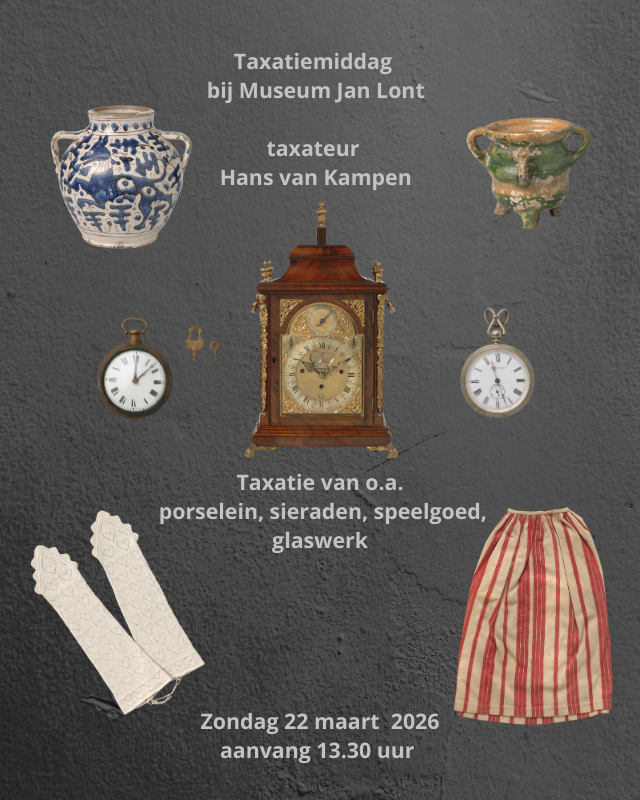 Taxatiemiddag
bij Museum Jan Lont

taxateur
Hans van Kampen

Taxatie van o.a.
porselein, sieraden, speelgoed,
glaswerk

Zondag 22 maart 2026
aanvang 13.30 uur